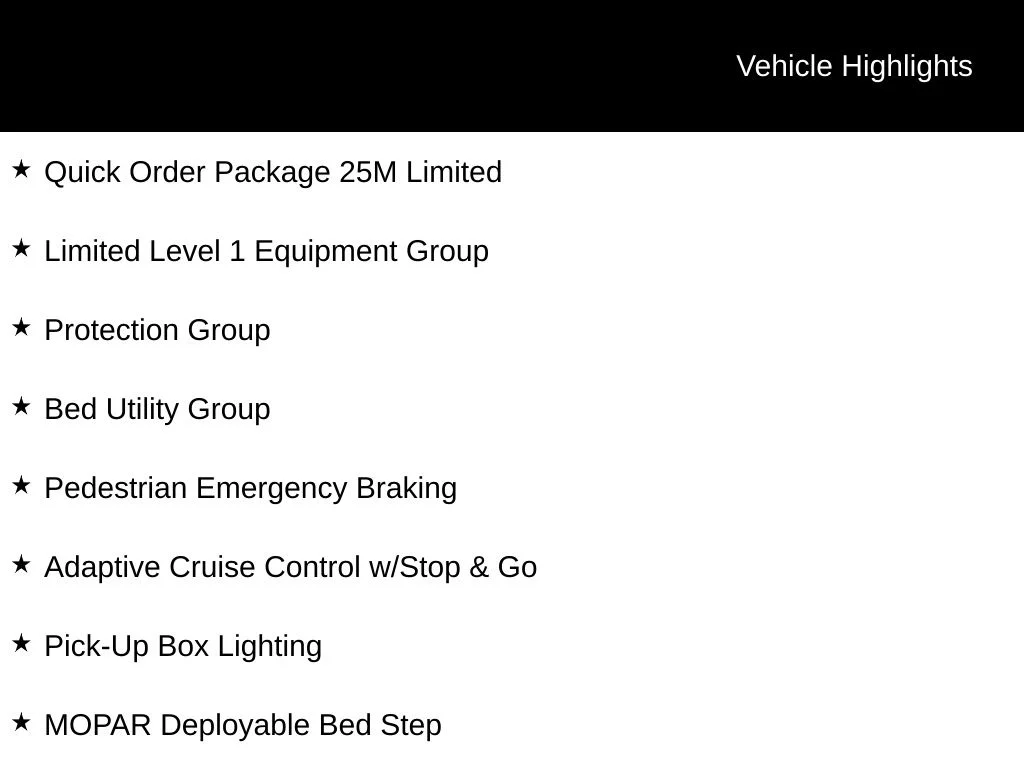 Vehicle Highlights

★ Quick Order Package 25M Limited

★ Limited Level 1 Equipment Group

★ Protection Group

★ Bed Utility Group

★ Pedestrian Emergency Braking

★ Adaptive Cruise Control w/Stop & Go

★ Pick-Up Box Lighting

★ MOPAR Deployable Bed Step